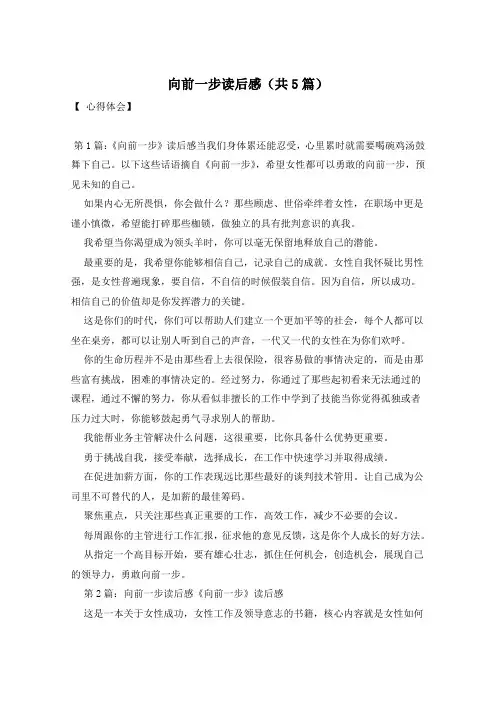 向前一步读后感（共5篇）

【 心得体会】

第1篇：《向前一步》读后感当我们身体累还能忍受，心里累时就需要喝碗鸡汤鼓舞下自己。以下这些话语摘自《向前一步》，希望女性都可以勇敢的向前一步，预见未知的自己。

如果内心无所畏惧，你会做什么？那些顾虑、世俗牵绊着女性，在职场中更是谨小慎微，希望能打碎那些枷锁，做独立的具有批判意识的真我。

我希望当你渴望成为领头羊时，你可以毫无保留地释放自己的潜能。

最重要的是，我希望你能够相信自己，记录自己的成就。女性自我怀疑比男性强，是女性普遍现象，要自信，不自信的时候假装自信。因为自信，所以成功。相信自己的价值却是你发挥潜力的关键。

这是你们的时代，你们可以帮助人们建立一个更加平等的社会，每个人都可以坐在桌旁，都可以让别人听到自己的声音，一代又一代的女性在为你们欢呼。

你的生命历程并不是由那些看上去很保险，很容易做的事情决定的，而是由那些富有挑战，困难的事情决定的。经过努力，你通过了那些起初看来无法通过的课程，通过不懈的努力，你从看似非擅长的工作中学到了技能当你觉得孤独或者压力过大时，你能够鼓起勇气寻求别人的帮助。

我能帮业务主管解决什么问题，这很重要，比你具备什么优势更重要。

勇于挑战自我，接受奉献，选择成长，在工作中快速学习并取得成绩。

在促进加薪方面，你的工作表现远比那些最好的谈判技术管用。让自己成为公司里不可替代的人，是加薪的最佳筹码。

聚焦重点，只关注那些真正重要的工作，高效工作，减少不必要的会议。

每周跟你的主管进行工作汇报，征求他的意见反馈，这是你个人成长的好方法。

从指定一个高目标开始，要有雄心壮志，抓住任何机会，创造机会，展现自己的领导力，勇敢向前一步。

第2篇：向前一步读后感《向前一步》读后感

这是一本关于女性成功，女性工作及领导意志的书籍，核心内容就是女性如何